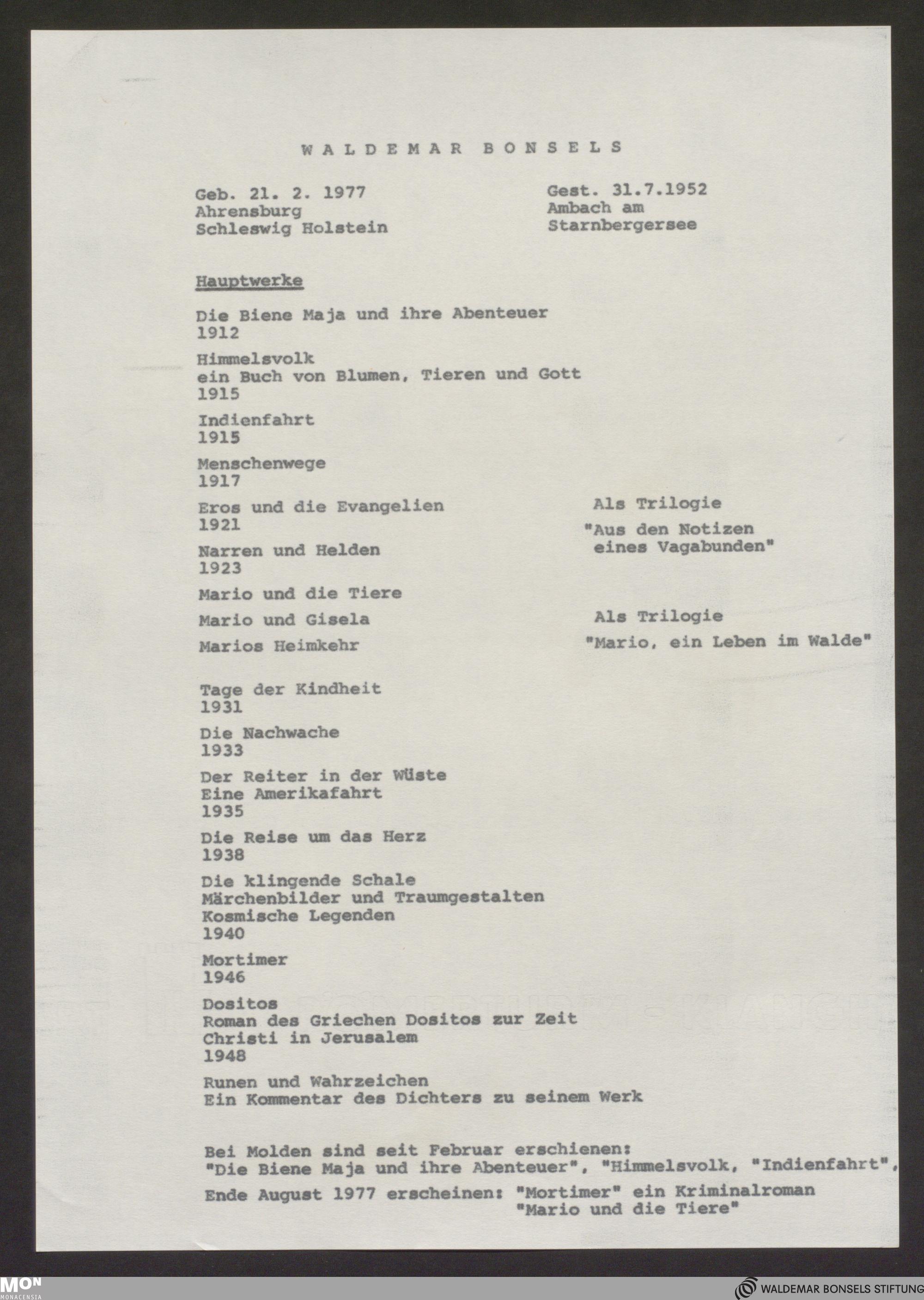 WALDEMAR BONSELS

Geb. 21. 2. 1977
Ahrensburg
Schleswig Holstein

Gest. 31.7.1952
Ambach am
Starnbergersee

Hauptwerke

Die Biene Maja und ihre Abenteuer
1912

Himmelsvolk
ein Buch von Blumen, Tieren und Gott
1915

Indienfahrt
1915

Menschenwege
1917

Eros und die Evangelien
1921

Narren und Helden
1923

Als Trilogie
"Aus den Notizen eines Vagabunden"

Mario und die Tiere

Mario und Gisela

Marios Heimkehr

Als Trilogie
"Mario, ein Leben im Walde"

Tage der Kindheit
1931

Die Nachwache
1933

Der Reiter in der Wüste
Eine Amerikafahrt
1935

Die Reise um das Herz
1938

Die klingende Schale
Märchenbilder und Traumgestalten
Kosmische Legenden
1940

Mortimer
1946

Dositos
Roman des Griechen Dositos zur Zeit Christi in Jerusalem
1948

Runen und Wahrzeichen
Ein Kommentar des Dichters zu seinem Werk

Bei Molden sind seit Februar erschienen:
"Die Biene Maja und ihre Abenteuer", "Himmelsvolk, "Indienfahrt",

Ende August 1977 erscheinen: "Mortimer" ein Kriminalroman
"Mario und die Tiere"

MON MONACENSIA

WALDEMAR BONSELS STIFTUNG